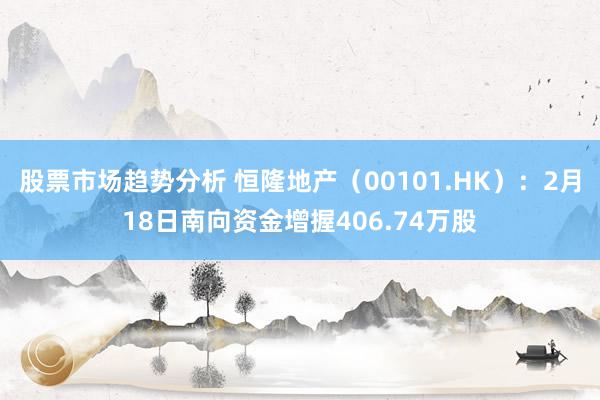 股票市场趋势分析 恒隆地产（00101.HK）：2月18日南向资金增握406.74万股